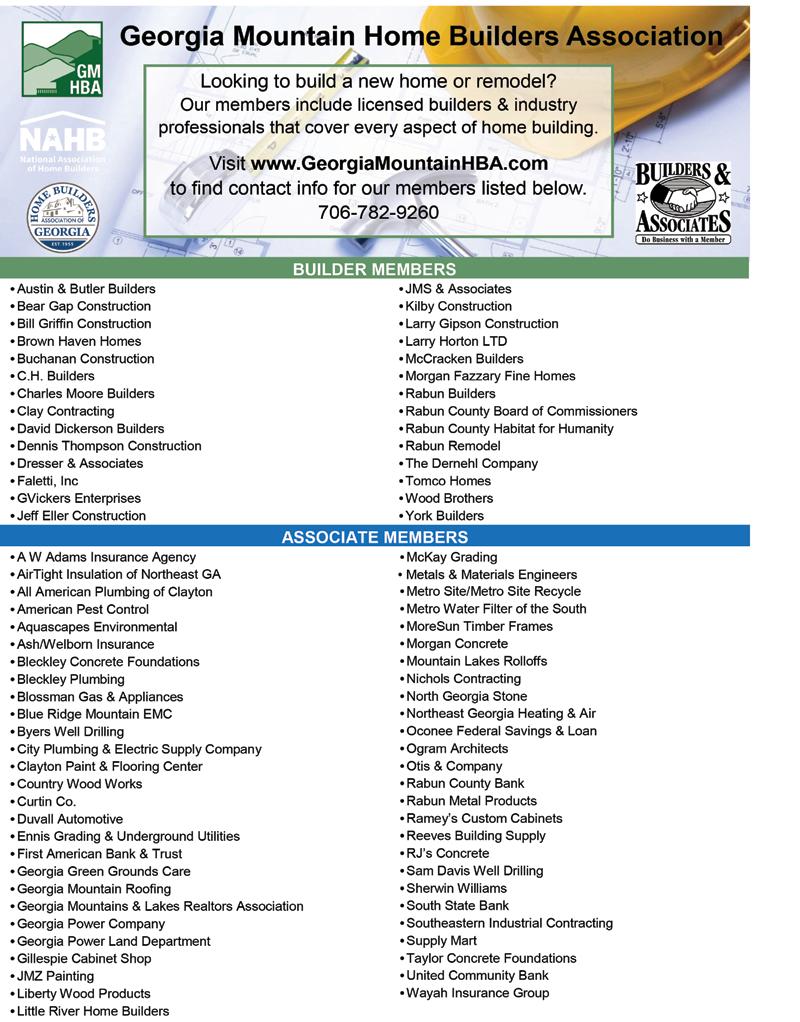 GM HBA

NAHB
National Association of Home Builders

HOME BUILDERS ASSOCIATION OF GEORGIA
EST. 1951

Georgia Mountain Home Builders Association

Looking to build a new home or remodel? Our members include licensed builders & industry professionals that cover every aspect of home building.

Visit www.GeorgiaMountainHBA.com to find contact info for our members listed below.
706-782-9260

BUILDERS & ASSOCIATES
Do Business with a Member

BUILDER MEMBERS

• Austin & Butler Builders
• Bear Gap Construction
• Bill Griffin Construction
• Brown Haven Homes
• Buchanan Construction
• C.H. Builders
• Charles Moore Builders
• Clay Contracting
• David Dickerson Builders
• Dennis Thompson Construction
• Dresser & Associates
• Faletti, Inc
• GVickers Enterprises
• Jeff Eller Construction

• JMS & Associates
• Kilby Construction
• Larry Gipson Construction
• Larry Horton LTD
• McCracken Builders
• Morgan Fazzary Fine Homes
• Rabun Builders
• Rabun County Board of Commissioners
• Rabun County Habitat for Humanity
• Rabun Remodel
• The Dernehl Company
• Tomco Homes
• Wood Brothers
• York Builders

ASSOCIATE MEMBERS

• A W Adams Insurance Agency
• AirTight Insulation of Northeast GA
• All American Plumbing of Clayton
• American Pest Control
• Aquascapes Environmental
• Ash/Welborn Insurance
• Bleckley Concrete Foundations
• Bleckley Plumbing
• Blossman Gas & Appliances
• Blue Ridge Mountain EMC
• Byers Well Drilling
• City Plumbing & Electric Supply Company
• Clayton Paint & Flooring Center
• Country Wood Works
• Curtin Co.
• Duvall Automotive
• Ennis Grading & Underground Utilities
• First American Bank & Trust
• Georgia Green Grounds Care
• Georgia Mountain Roofing
• Georgia Mountains & Lakes Realtors Association
• Georgia Power Company
• Georgia Power Land Department
• Gillespie Cabinet Shop
• JMZ Painting
• Liberty Wood Products
• Little River Home Builders

• McKay Grading
• Metals & Materials Engineers
• Metro Site/Metro Site Recycle
• Metro Water Filter of the South
• MoreSun Timber Frames
• Morgan Concrete
• Mountain Lakes Rolloffs
• Nichols Contracting
• North Georgia Stone
• Northeast Georgia Heating & Air
• Oconee Federal Savings & Loan
• Ogram Architects
• Otis & Company
• Rabun County Bank
• Rabun Metal Products
• Ramey's Custom Cabinets
• Reeves Building Supply
• RJ's Concrete
• Sam Davis Well Drilling
• Sherwin Williams
• South State Bank
• Southeastern Industrial Contracting
• Supply Mart
• Taylor Concrete Foundations
• United Community Bank
• Wayah Insurance Group